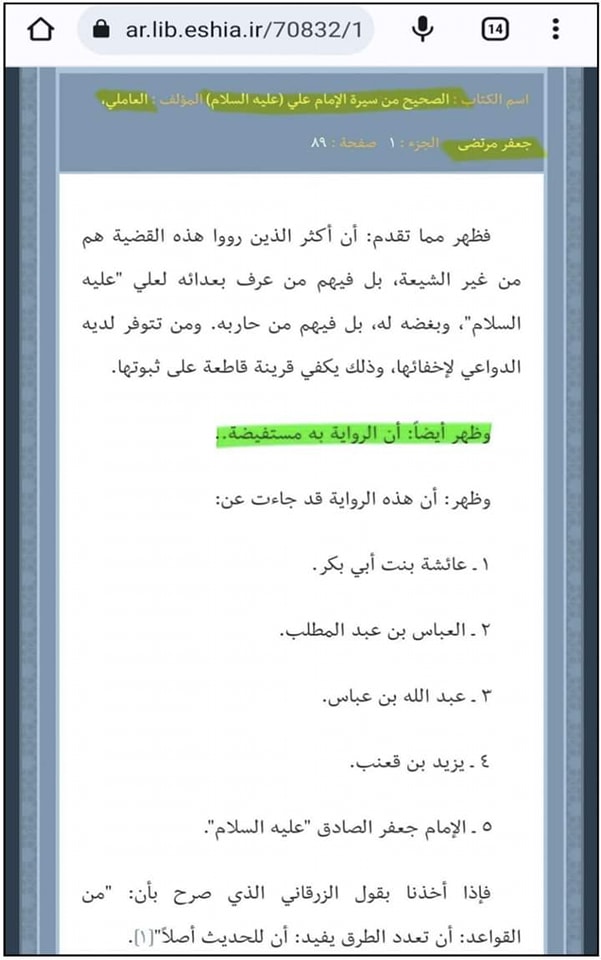 ar.lib.eshia.ir/70832/1

14

اسم الكتاب : الصحيح من سيرة الإمام علي (عليه السلام) المؤلف : العاملي، جعفر مرتضى الجزء : ١ صفحة : ٨٩

فظهر مما تقدم: أن أكثر الذين رووا هذه القضية هم من غير الشيعة، بل فيهم من عرف بعدائه لعلي "عليه السلام"، وبغضه له، بل فيهم من حاربه. ومن تتوفر لديه الدواعي لإخفائها، وذلك يكفي قرينة قاطعة على ثبوتها.

وظهر أيضاً: أن الرواية به مستفيضة..

وظهر: أن هذه الرواية قد جاءت عن:

١ ـ عائشة بنت أبي بكر.

٢ ـ العباس بن عبد المطلب.

٣ ـ عبد الله بن عباس.

٤ ـ يزيد بن قعنب.

٥ ـ الإمام جعفر الصادق "عليه السلام".

فإذا أخذنا بقول الزرقاني الذي صرح بأن: "من القواعد: أن تعدد الطرق يفيد: أن للحديث أصلاً"[١].